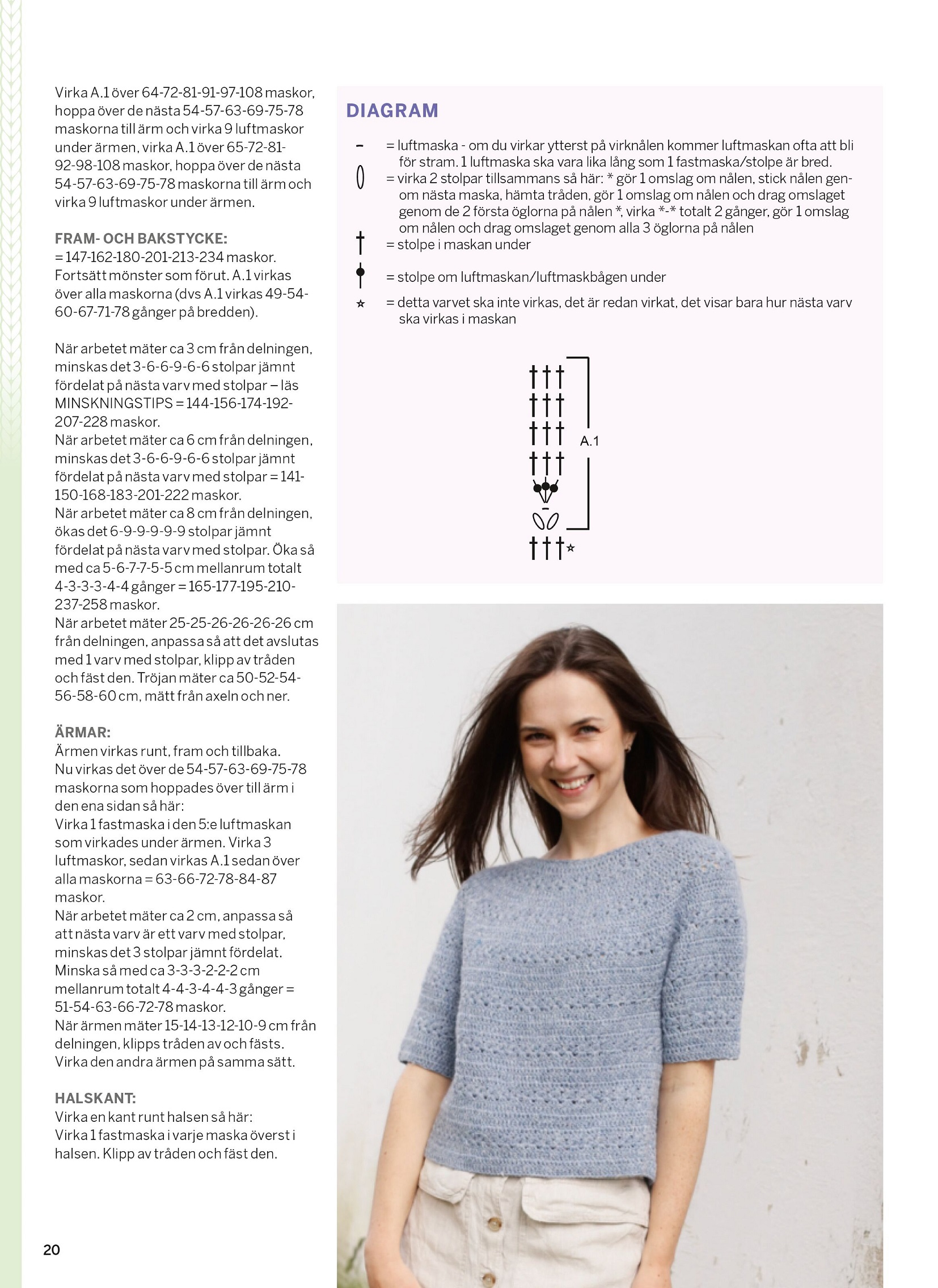 Virka A.1 över 64-72-81-91-97-108 maskor, hoppa över de nästa 54-57-63-69-75-78 maskorna till ärm och virka 9 luftmaskor under ärmen, virka A.1 över 65-72-81-92-98-108 maskor, hoppa över de nästa 54-57-63-69-75-78 maskorna till ärm och virka 9 luftmaskor under ärmen.

FRAM- OCH BAKSTYCKE:
= 147-162-180-201-213-234 maskor. Fortsätt mönster som förut. A.1 virkas över alla maskorna (dvs A.1 virkas 49-54-60-67-71-78 gånger på bredden).

När arbetet mäter ca 3 cm från delningen, minskas det 3-6-6-9-6-6 stolpar jämnt fördelat på nästa varv med stolpar – läs MINSKNINGSTIPS = 144-156-174-192-207-228 maskor.
När arbetet mäter ca 6 cm från delningen, minskas det 3-6-6-9-6-6 stolpar jämnt fördelat på nästa varv med stolpar = 141-150-168-183-201-222 maskor.
När arbetet mäter ca 8 cm från delningen, ökas det 6-9-9-9-9-9 stolpar jämnt fördelat på nästa varv med stolpar. Öka så med ca 5-6-7-7-5-5 cm mellanrum totalt 4-3-3-3-4-4 gånger = 165-177-195-210-237-258 maskor.
När arbetet mäter 25-25-26-26-26-26 cm från delningen, anpassa så att det avslutas med 1 varv med stolpar, klipp av tråden och fäst den. Tröjan mäter ca 50-52-54-56-58-60 cm, mätt från axeln och ner.

ÄRMAR:
Ärmen virkas runt, fram och tillbaka.
Nu virkas det över de 54-57-63-69-75-78 maskorna som hoppades över till ärm i den ena sidan så här:
Virka 1 fastmaska i den 5:e luftmaskan som virkades under ärmen. Virka 3 luftmaskor, sedan virkas A.1 sedan över alla maskorna = 63-66-72-78-84-87 maskor.
När arbetet mäter ca 2 cm, anpassa så att nästa varv är ett varv med stolpar, minskas det 3 stolpar jämnt fördelat.
Minska så med ca 3-3-3-2-2-2 cm mellanrum totalt 4-4-3-4-4-3 gånger = 51-54-63-66-72-78 maskor.
När ärmen mäter 15-14-13-12-10-9 cm från delningen, klipps tråden av och fästs.
Virka den andra ärmen på samma sätt.

HALSKANT:
Virka en kant runt halsen så här:
Virka 1 fastmaska i varje maska överst i halsen. Klipp av tråden och fäst den.

20

DIAGRAM

= luftmaska - om du virkar ytterst på virknålen kommer luftmaskan ofta att bli för stram. 1 luftmaska ska vara lika lång som 1 fastmaska/stolpe är bred.
= virka 2 stolpar tillsammans så här: * gör 1 omslag om nålen, stick nålen genom nästa maska, hämta tråden, gör 1 omslag om nålen och drag omslaget genom de 2 första öglorna på nålen *, virka *-* totalt 2 gånger, gör 1 omslag om nålen och drag omslaget genom alla 3 öglorna på nålen
= stolpe i maskan under
= stolpe om luftmaskan/luftmaskbågen under
= detta varvet ska inte virkas, det är redan virkat, det visar bara hur nästa varv ska virkas i maskan

A.1